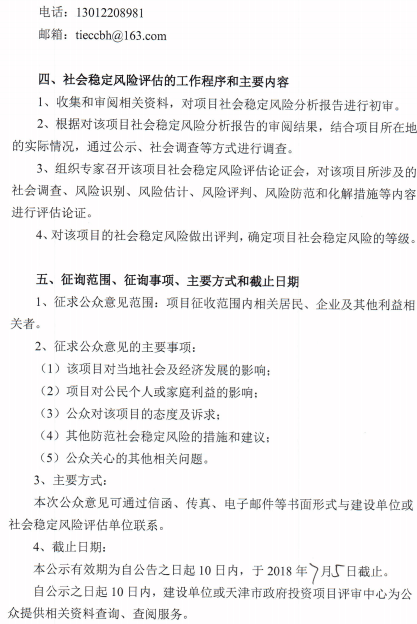 电话：13012208981
邮箱：tieccbh@163.com

四、社会稳定风险评估的工作程序和主要内容

1、收集和审阅相关资料，对项目社会稳定风险分析报告进行初审。

2、根据对该项目社会稳定风险分析报告的审阅结果，结合项目所在地的实际情况，通过公示、社会调查等方式进行调查。

3、组织专家召开该项目社会稳定风险评估论证会，对该项目所涉及的社会调查、风险识别、风险估计、风险评判、风险防范和化解措施等内容进行评估论证。

4、对该项目的社会稳定风险做出评判，确定项目社会稳定风险的等级。

五、征询范围、征询事项、主要方式和截止日期

1、征求公众意见范围：项目征收范围内相关居民、企业及其他利益相关者。

2、征求公众意见的主要事项：

（1）该项目对当地社会及经济发展的影响；

（2）项目对公民个人或家庭利益的影响；

（3）公众对该项目的态度及诉求；

（4）其他防范社会稳定风险的措施和建议；

（5）公众关心的其他相关问题。

3、主要方式：

本次公众意见可通过信函、传真、电子邮件等书面形式与建设单位或社会稳定风险评估单位联系。

4、截止日期：

本公示有效期为自公告之日起 10 日内，于 2018 年 7 月 5 日截止。

自公示之日起 10 日内，建设单位或天津市政府投资项目评审中心为公众提供相关资料查询、查阅服务。